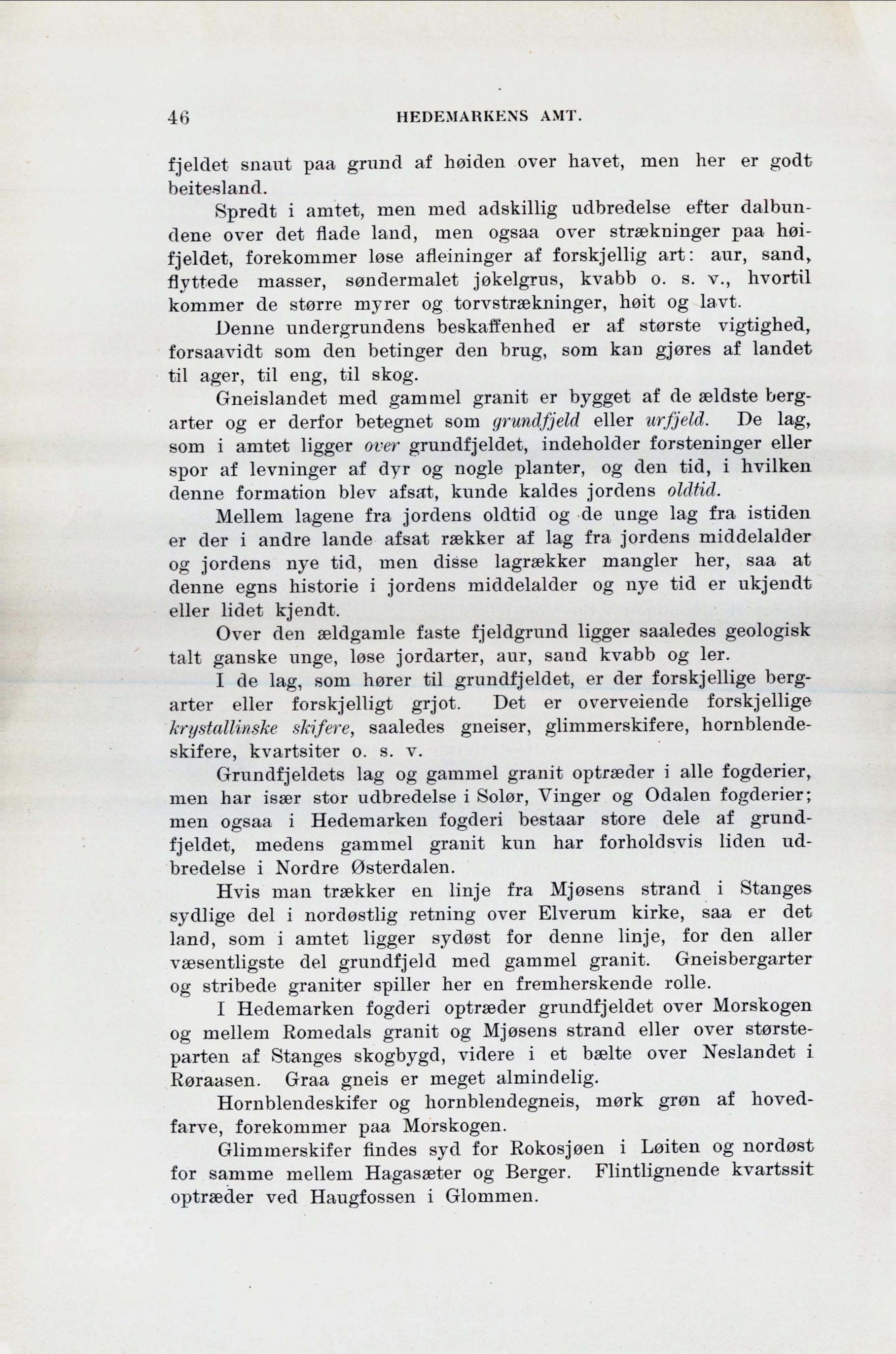 46 HEDEMARKENS AMT.

fjeldet snaut paa grund af høiden over havet, men her er godt beitesland.

Spredt i amtet, men med adskillig udbredelse efter dalbundene over det flade land, men ogsaa over strækninger paa høifjeldet, forekommer løse afleininger af forskjellig art: aur, sand, flyttede masser, søndermalet jøkelgrus, kvabb o. s. v., hvortil kommer de større myrer og torvstrækninger, høit og lavt.

Denne undergrundens beskaffenhed er af største vigtighed, forsaavidt som den betinger den brug, som kan gjøres af landet til ager, til eng, til skog.

Gneislandet med gammel granit er bygget af de ældste bergarter og er derfor betegnet som grundfjeld eller urfjeld. De lag, som i amtet ligger over grundfjeldet, indeholder forsteninger eller spor af levninger af dyr og nogle planter, og den tid, i hvilken denne formation blev afsat, kunde kaldes jordens oldtid.

Mellem lagene fra jordens oldtid og de unge lag fra istiden er der i andre lande afsat rækker af lag fra jordens middelalder og jordens nye tid, men disse lagrækker mangler her, saa at denne egns historie i jordens middelalder og nye tid er ukjendt eller lidet kjendt.

Over den ældgamle faste fjeldgrund ligger saaledes geologisk talt ganske unge, løse jordarter, aur, sand kvabb og ler.

I de lag, som hører til grundfjeldet, er der forskjellige bergarter eller forskjelligt grjot. Det er overveiende forskjellige krystallinske skifere, saaledes gneiser, glimmerskifere, hornblendeskifere, kvartsiter o. s. v.

Grundfjeldets lag og gammel granit optræder i alle fogderier, men har især stor udbredelse i Solør, Vinger og Odalen fogderier; men ogsaa i Hedemarken fogderi bestaar store dele af grundfjeldet, medens gammel granit kun har forholdsvis liden udbredelse i Nordre Østerdalen.

Hvis man trækker en linje fra Mjøsens strand i Stanges sydlige del i nordøstlig retning over Elverum kirke, saa er det land, som i amtet ligger sydøst for denne linje, for den aller væsentligste del grundfjeld med gammel granit. Gneisbergarter og stribede graniter spiller her en fremherskende rolle.

I Hedemarken fogderi optræder grundfjeldet over Morskogen og mellem Romedals granit og Mjøsens strand eller over størsteparten af Stanges skogbygd, videre i et bælte over Neslandet i Røraasen. Graa gneis er meget almindelig.

Hornblendeskifer og hornblendegneis, mørk grøn af hovedfarve, forekommer paa Morskogen.

Glimmerskifer findes syd for Rokosjøen i Løiten og nordøst for samme mellem Hagasæter og Berger. Flintlignende kvartssit optræder ved Haugfossen i Glommen.